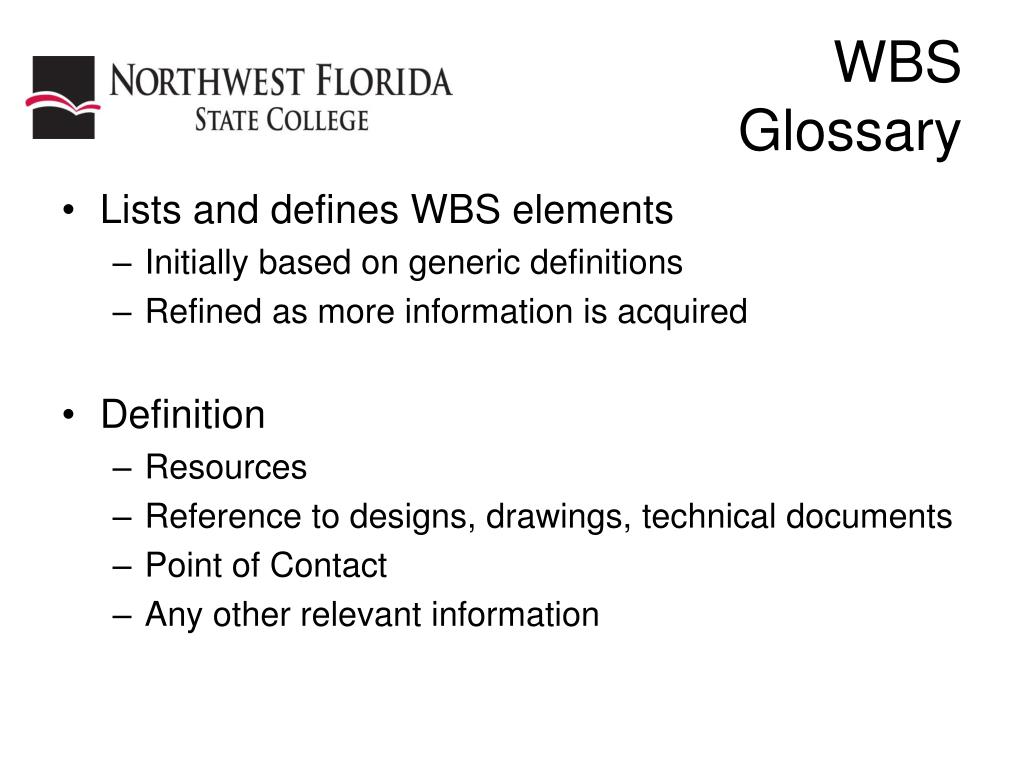 NORTHWEST FLORIDA
STATE COLLEGE

WBS
Glossary

• Lists and defines WBS elements
– Initially based on generic definitions
– Refined as more information is acquired

• Definition
– Resources
– Reference to designs, drawings, technical documents
– Point of Contact
– Any other relevant information